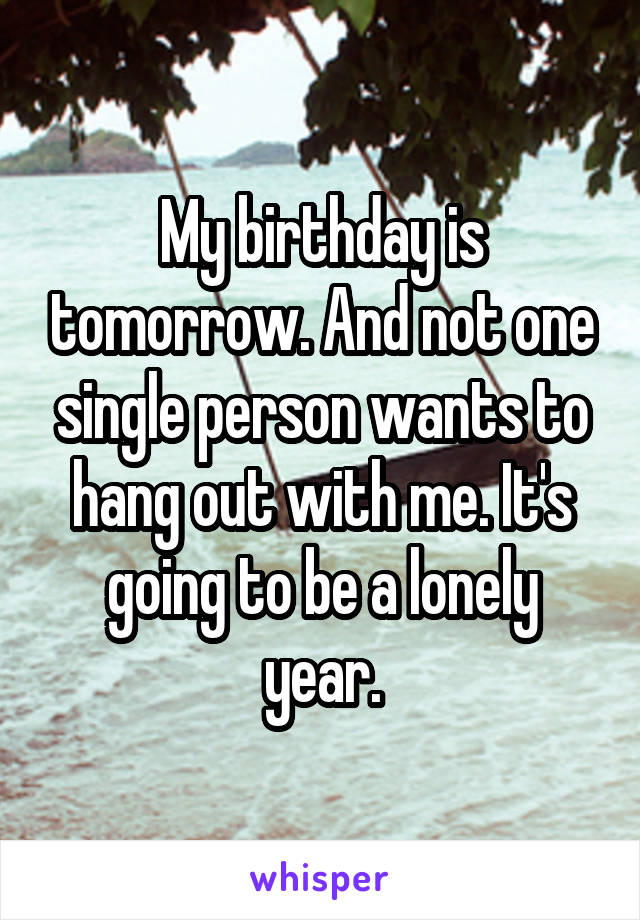 My birthday is tomorrow. And not one single person wants to hang out with me. It's going to be a lonely year.

whisper